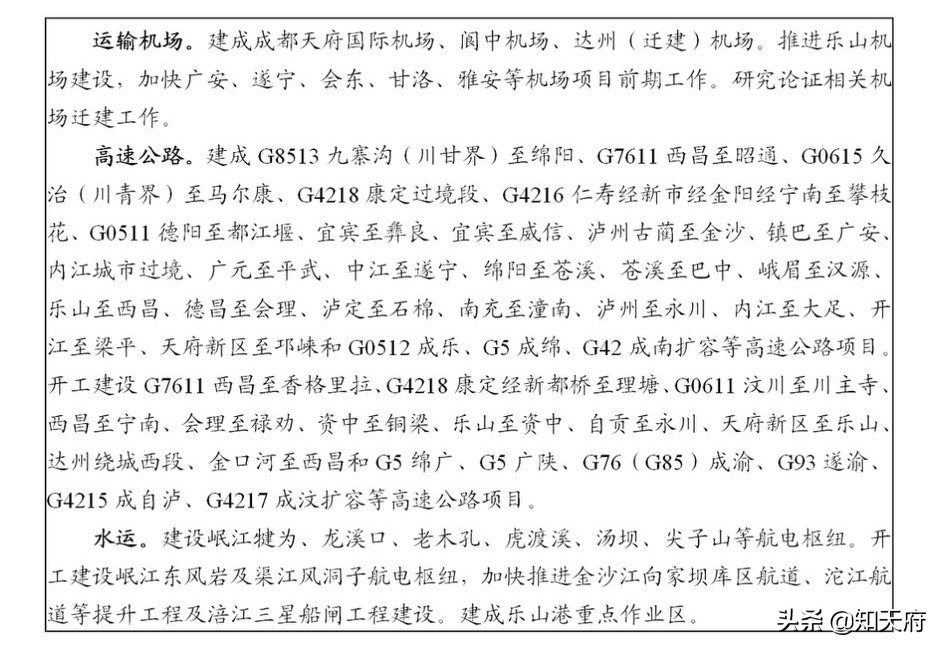 运输机场。建成成都天府国际机场、阆中机场、达州（迁建）机场。推进乐山机场建设，加快广安、遂宁、会东、甘洛、雅安等机场项目前期工作。研究论证相关机场迁建工作。

高速公路。建成 G8513 九寨沟（川甘界）至绵阳、G7611 西昌至昭通、G0615 久治（川青界）至马尔康、G4218 康定过境段、G4216 仁寿经新市经金阳经宁南至攀枝花、G0511 德阳至都江堰、宜宾至彝良、宜宾至威信、泸州古蔺至金沙、镇巴至广安、内江城市过境、广元至平武、中江至遂宁、绵阳至苍溪、苍溪至巴中、峨眉至汉源、乐山至西昌、德昌至会理、泸定至石棉、南充至潼南、泸州至永川、内江至大足、开江至梁平、天府新区至邛崃和 G0512 成乐、G5 成绵、G42 成南扩容等高速公路项目。开工建设 G7611 西昌至香格里拉、G4218 康定经新都桥至理塘、G0611 汶川至川主寺、西昌至宁南、会理至禄劝、资中至铜梁、乐山至资中、自贡至永川、天府新区至乐山、达州绕城西段、金口河至西昌和 G5 绵广、G5 广陕、G76（G85）成渝、G93 遂渝、G4215 成自泸、G4217 成汶扩容等高速公路项目。

水运。建设岷江犍为、龙溪口、老木孔、虎渡溪、汤坝、尖子山等航电枢纽。开工建设岷江东风岩及渠江风洞子航电枢纽，加快推进金沙江向家坝库区航道、沱江航道等提升工程及涪江三星船闸工程建设。建成乐山港重点作业区。

头条 @知天府